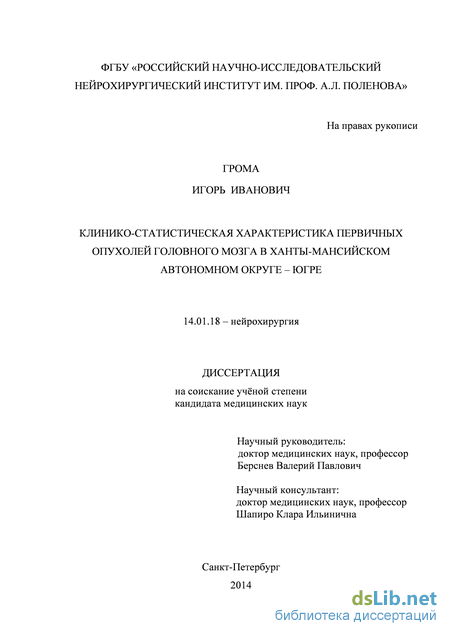 ФГБУ «РОССИЙСКИЙ НАУЧНО-ИССЛЕДОВАТЕЛЬСКИЙ НЕЙРОХИРУРГИЧЕСКИЙ ИНСТИТУТ ИМ. ПРОФ. А.Л. ПОЛЕНОВА»

На правах рукописи

ГРОМА

ИГОРЬ ИВАНОВИЧ

КЛИНИКО-СТАТИСТИЧЕСКАЯ ХАРАКТЕРИСТИКА ПЕРВИЧНЫХ ОПУХОЛЕЙ ГОЛОВНОГО МОЗГА В ХАНТЫ-МАНСИЙСКОМ АВТОНОМНОМ ОКРУГЕ – ЮГРЕ

14.01.18 – нейрохирургия

ДИССЕРТАЦИЯ

на соискание учёной степени
кандидата медицинских наук

Научный руководитель:
доктор медицинских наук, профессор
Берснев Валерий Павлович

Научный консультант:
доктор медицинских наук, профессор
Шапиро Клара Ильинична

Санкт-Петербург

2014

dsLib.net
библиотека диссертаций